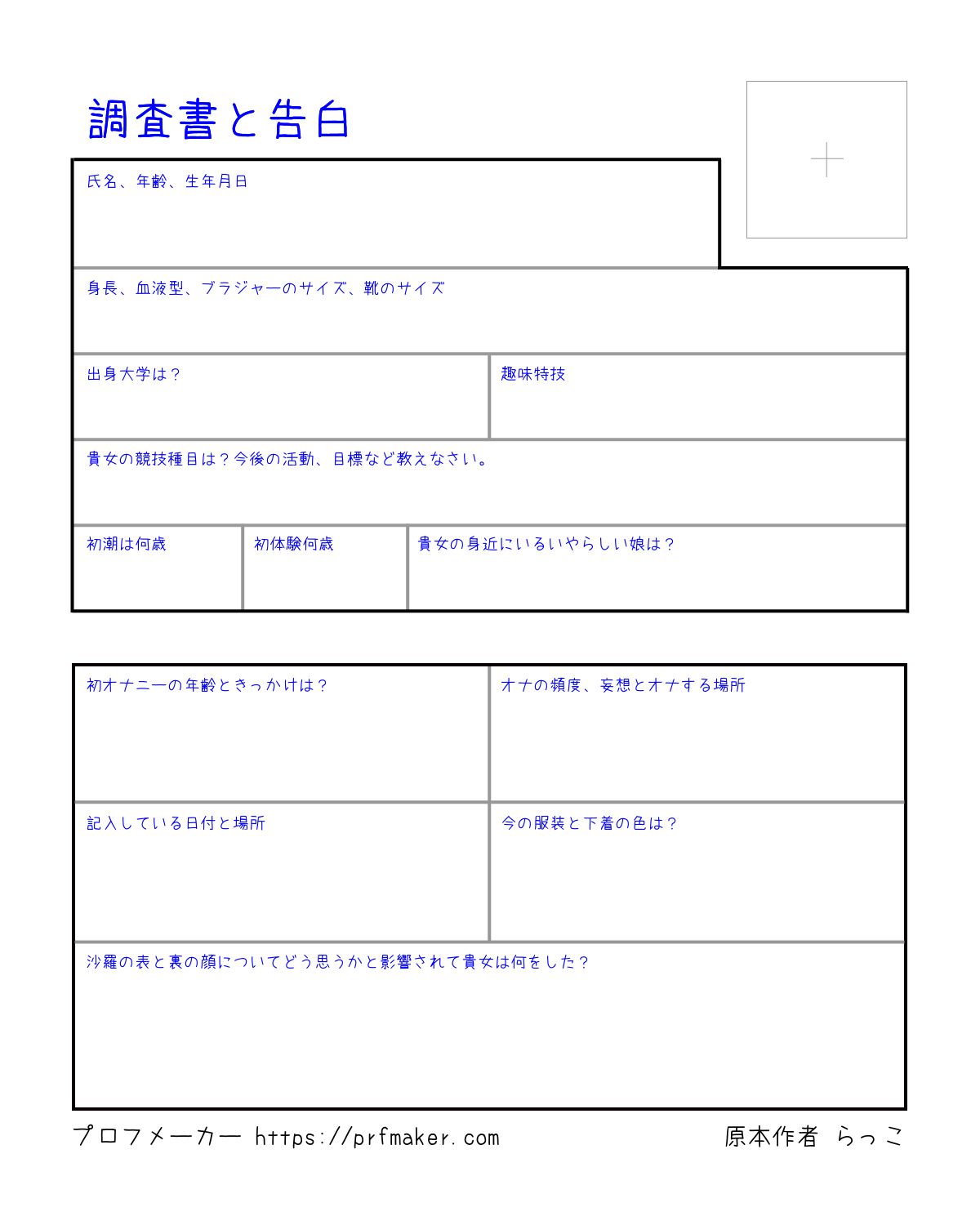 調査書と告白

氏名、年齢、生年月日

身長、血液型、ブラジャーのサイズ、靴のサイズ

出身大学は？

趣味特技

貴女の競技種目は？今後の活動、目標など教えなさい。

初潮は何歳

初体験何歳

貴女の身近にいるいやらしい娘は？

初オナニーの年齢ときっかけは？

オナの頻度、妄想とオナする場所

記入している日付と場所

今の服装と下着の色は？

沙羅の表と裏の顔についてどう思うかと影響されて貴女は何をした？

プロフメーカー https://prfmaker.com

原本作者 らっこ